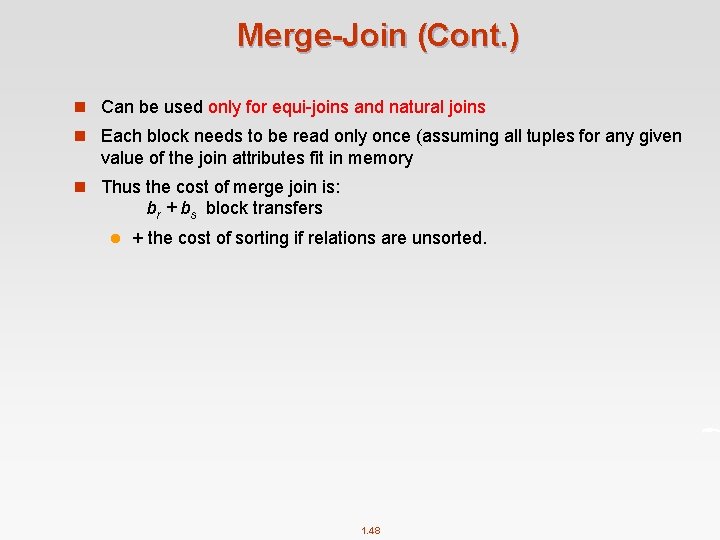 Merge-Join (Cont.)

Can be used only for equi-joins and natural joins

Each block needs to be read only once (assuming all tuples for any given value of the join attributes fit in memory

Thus the cost of merge join is:
$b_r + b_s$ block transfers

+ the cost of sorting if relations are unsorted.

1.48